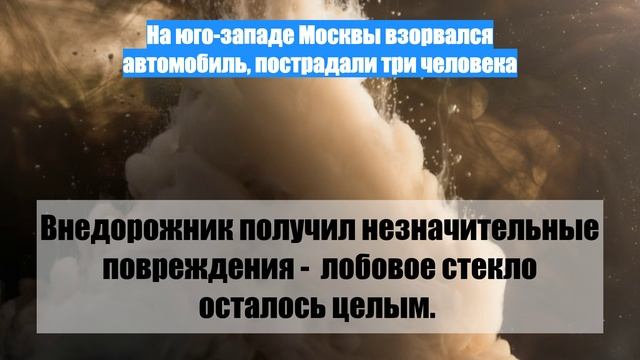 На юго-западе Москвы взорвался автомобиль, пострадали три человека

Внедорожник получил незначительные повреждения - лобовое стекло осталось целым.